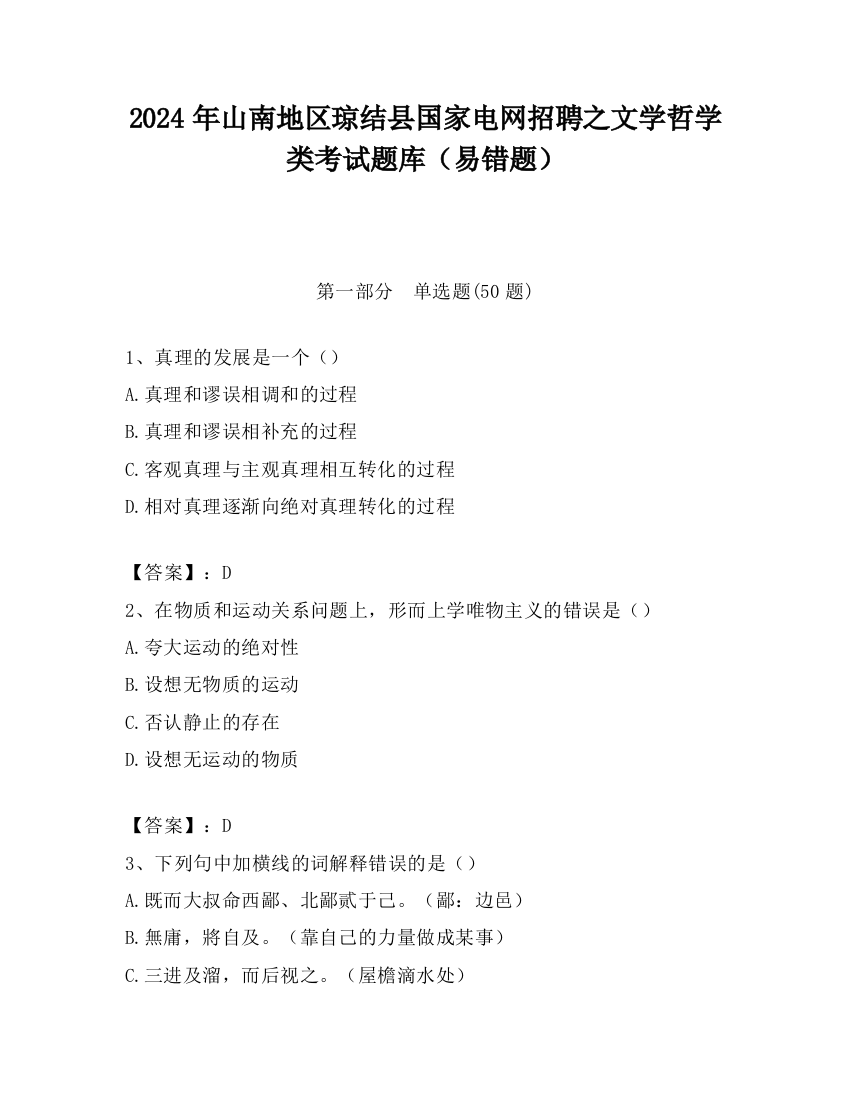 2024 年山南地区琼结县国家电网招聘之文学哲学类考试题库（易错题）

第一部分　单选题(50 题)

1、真理的发展是一个（）
A.真理和谬误相调和的过程
B.真理和谬误相补充的过程
C.客观真理与主观真理相互转化的过程
D.相对真理逐渐向绝对真理转化的过程

【答案】：D
2、在物质和运动关系问题上，形而上学唯物主义的错误是（）
A.夸大运动的绝对性
B.设想无物质的运动
C.否认静止的存在
D.设想无运动的物质

【答案】：D
3、下列句中加横线的词解释错误的是（）
A.既而大叔命西鄙、北鄙贰于己。（鄙：边邑）
B.無庸，將自及。（靠自己的力量做成某事）
C.三进及溜，而后视之。（屋檐滴水处）